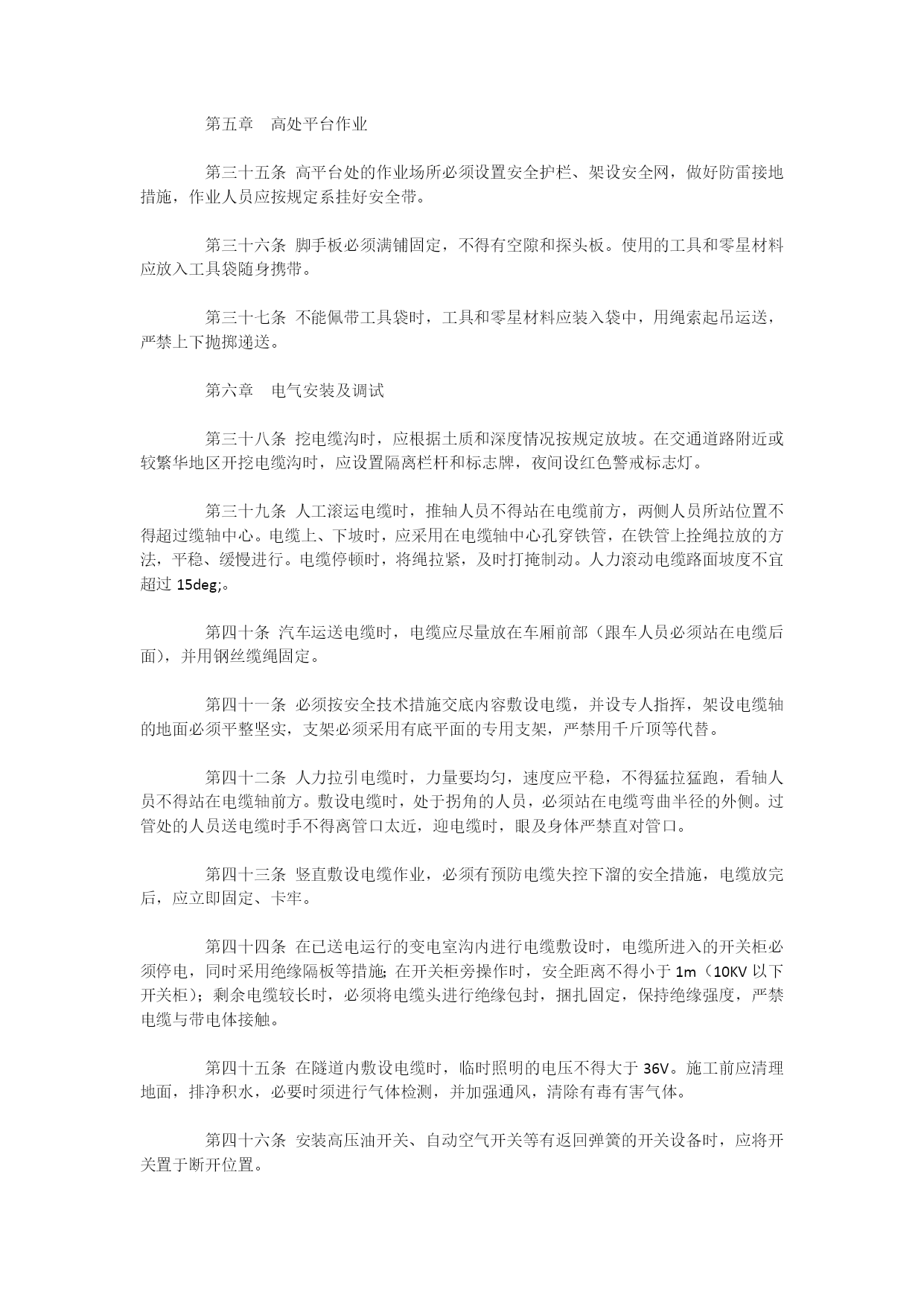 第五章　高处平台作业

第三十五条 高平台处的作业场所必须设置安全护栏、架设安全网，做好防雷接地措施，作业人员应按规定系挂好安全带。

第三十六条 脚手板必须满铺固定，不得有空隙和探头板。使用的工具和零星材料应放入工具袋随身携带。

第三十七条 不能佩带工具袋时，工具和零星材料应装入袋中，用绳索起吊运送，严禁上下抛掷递送。

第六章　电气安装及调试

第三十八条 挖电缆沟时，应根据土质和深度情况按规定放坡。在交通道路附近或较繁华地区开挖电缆沟时，应设置隔离栏杆和标志牌，夜间设红色警戒标志灯。

第三十九条 人工滚运电缆时，推轴人员不得站在电缆前方，两侧人员所站位置不得超过缆轴中心。电缆上、下坡时，应采用在电缆轴中心孔穿铁管，在铁管上拴绳拉放的方法，平稳、缓慢进行。电缆停顿时，将绳拉紧，及时打掩制动。人力滚动电缆路面坡度不宜超过 15deg;。

第四十条 汽车运送电缆时，电缆应尽量放在车厢前部（跟车人员必须站在电缆后面），并用钢丝缆绳固定。

第四十一条 必须按安全技术措施交底内容敷设电缆，并设专人指挥，架设电缆轴的地面必须平整坚实，支架必须采用有底平面的专用支架，严禁用千斤顶等代替。

第四十二条 人力拉引电缆时，力量要均匀，速度应平稳，不得猛拉猛跑，看轴人员不得站在电缆轴前方。敷设电缆时，处于拐角的人员，必须站在电缆弯曲半径的外侧。过管处的人员送电缆时手不得离管口太近，迎电缆时，眼及身体严禁直对管口。

第四十三条 竖直敷设电缆作业，必须有预防电缆失控下溜的安全措施，电缆放完后，应立即固定、卡牢。

第四十四条 在已送电运行的变电室沟内进行电缆敷设时，电缆所进入的开关柜必须停电，同时采用绝缘隔板等措施；在开关柜旁操作时，安全距离不得小于 1m（10KV 以下开关柜）；剩余电缆较长时，必须将电缆头进行绝缘包封，捆扎固定，保持绝缘强度，严禁电缆与带电体接触。

第四十五条 在隧道内敷设电缆时，临时照明的电压不得大于 36V。施工前应清理地面，排净积水，必要时须进行气体检测，并加强通风，清除有毒有害气体。

第四十六条 安装高压油开关、自动空气开关等有返回弹簧的开关设备时，应将开关置于断开位置。